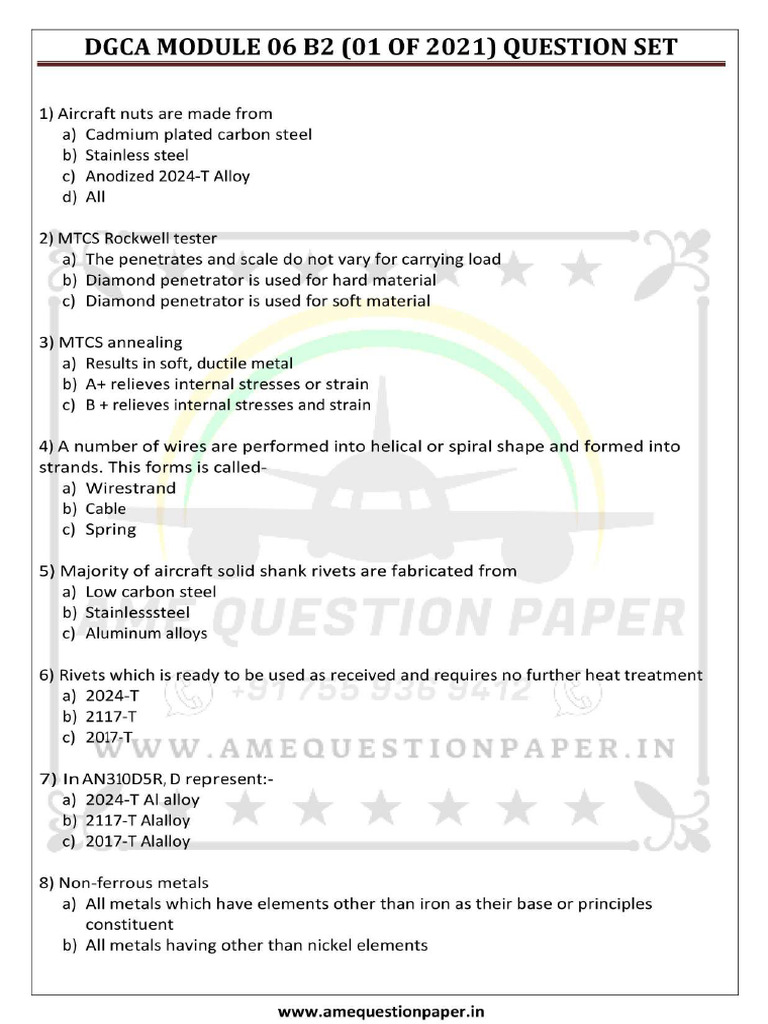 DGCA MODULE 06 B2 (01 OF 2021) QUESTION SET

1) Aircraft nuts are made from
a) Cadmium plated carbon steel
b) Stainless steel
c) Anodized 2024-T Alloy
d) All

2) MTCS Rockwell tester
a) The penetrates and scale do not vary for carrying load
b) Diamond penetrator is used for hard material
c) Diamond penetrator is used for soft material

3) MTCS annealing
a) Results in soft, ductile metal
b) A+ relieves internal stresses or strain
c) B + relieves internal stresses and strain

4) A number of wires are performed into helical or spiral shape and formed into strands. This forms is called-
a) Wirestrand
b) Cable
c) Spring

5) Majority of aircraft solid shank rivets are fabricated from
a) Low carbon steel
b) Stainlesssteel
c) Aluminum alloys

6) Rivets which is ready to be used as received and requires no further heat treatment
a) 2024-T
b) 2117-T
c) 2017-T

7) In AN310D5R, D represent:-
a) 2024-T Al alloy
b) 2117-T Alalloy
c) 2017-T Alalloy

8) Non-ferrous metals
a) All metals which have elements other than iron as their base or principles constituent
b) All metals having other than nickel elements

AME QUESTION PAPER
+91 755 936 9412
WWW.AMEQUESTIONPAPER.IN

www.amequestionpaper.in